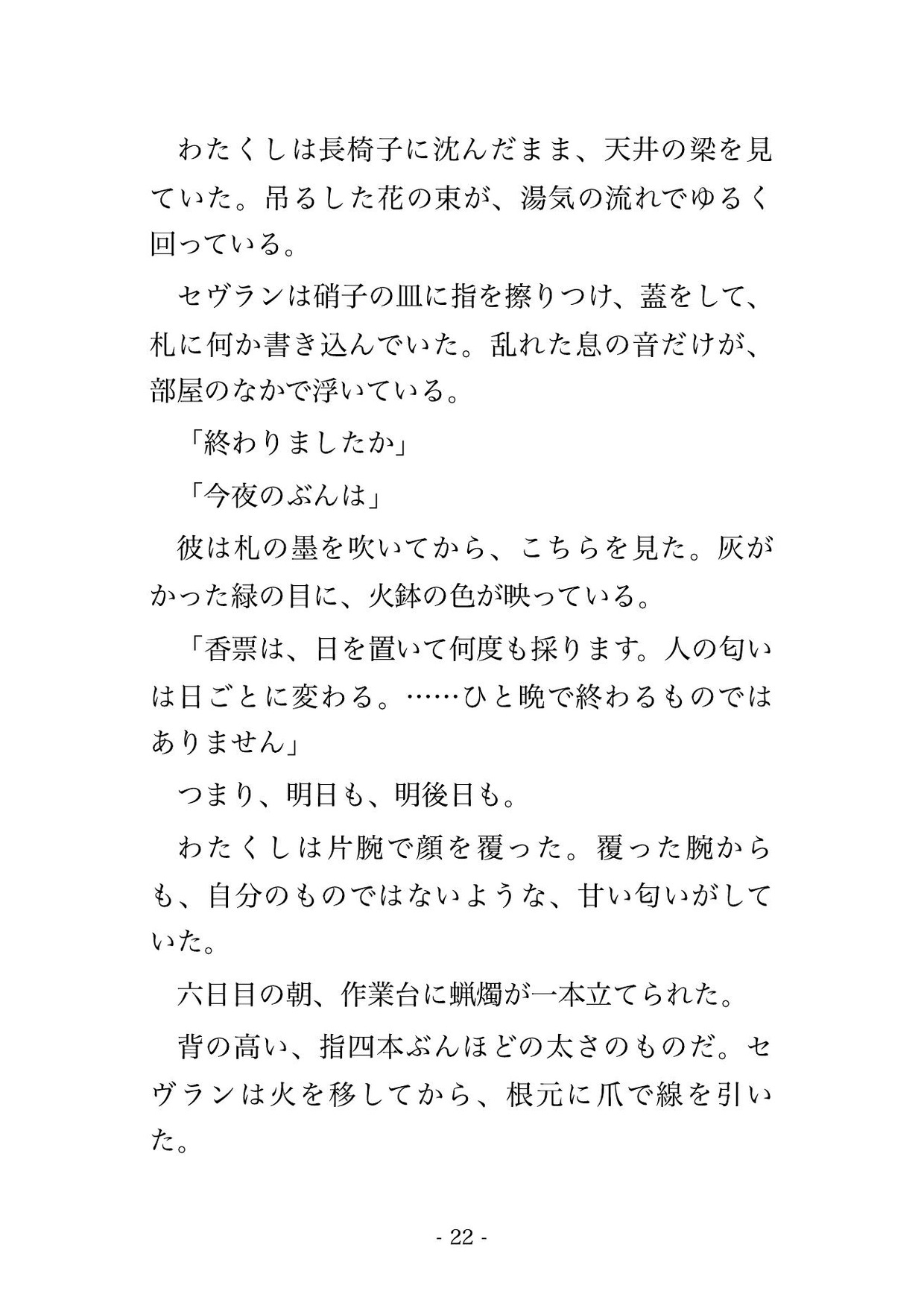 わたくしは長椅子に沈んだまま、天井の梁を見ていた。吊るした花の束が、湯気の流れでゆるく回っている。

セヴランは硝子の皿に指を擦りつけ、蓋をして、札に何か書き込んでいた。乱れた息の音だけが、部屋のなかで浮いている。

「終わりましたか」

「今夜のぶんは」

彼は札の墨を吹いてから、こちらを見た。灰がかった緑の目に、火鉢の色が映っている。

「香票は、日を置いて何度も採ります。人の匂いは日ごとに変わる。……ひと晩で終わるものではありません」

つまり、明日も、明後日も。

わたくしは片腕で顔を覆った。覆った腕からも、自分のものではないような、甘い匂いがしていた。

六日目の朝、作業台に蝋燭が一本立てられた。

背の高い、指四本ぶんほどの太さのものだ。セヴランは火を移してから、根元に爪で線を引いた。

- 22 -